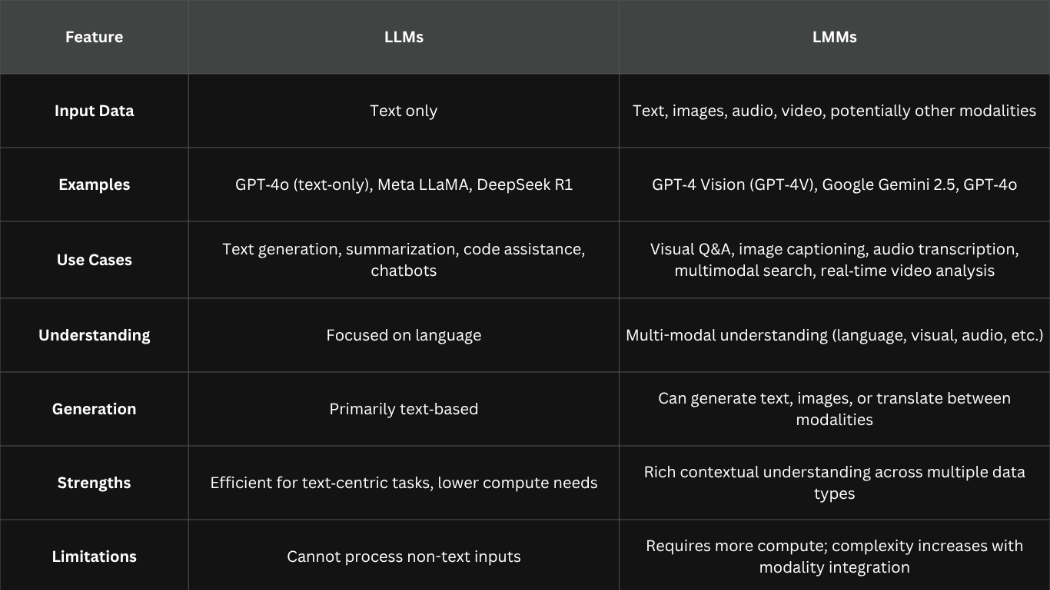 | Feature | LLMs | LMMs |
|---|---|---|
| Input Data | Text only | Text, images, audio, video, potentially other modalities |
| Examples | GPT-4o (text-only), Meta LLaMA, DeepSeek R1 | GPT-4 Vision (GPT-4V), Google Gemini 2.5, GPT-4o |
| Use Cases | Text generation, summarization, code assistance, chatbots | Visual Q&A, image captioning, audio transcription, multimodal search, real-time video analysis |
| Understanding | Focused on language | Multi-modal understanding (language, visual, audio, etc.) |
| Generation | Primarily text-based | Can generate text, images, or translate between modalities |
| Strengths | Efficient for text-centric tasks, lower compute needs | Rich contextual understanding across multiple data types |
| Limitations | Cannot process non-text inputs | Requires more compute; complexity increases with modality integration |